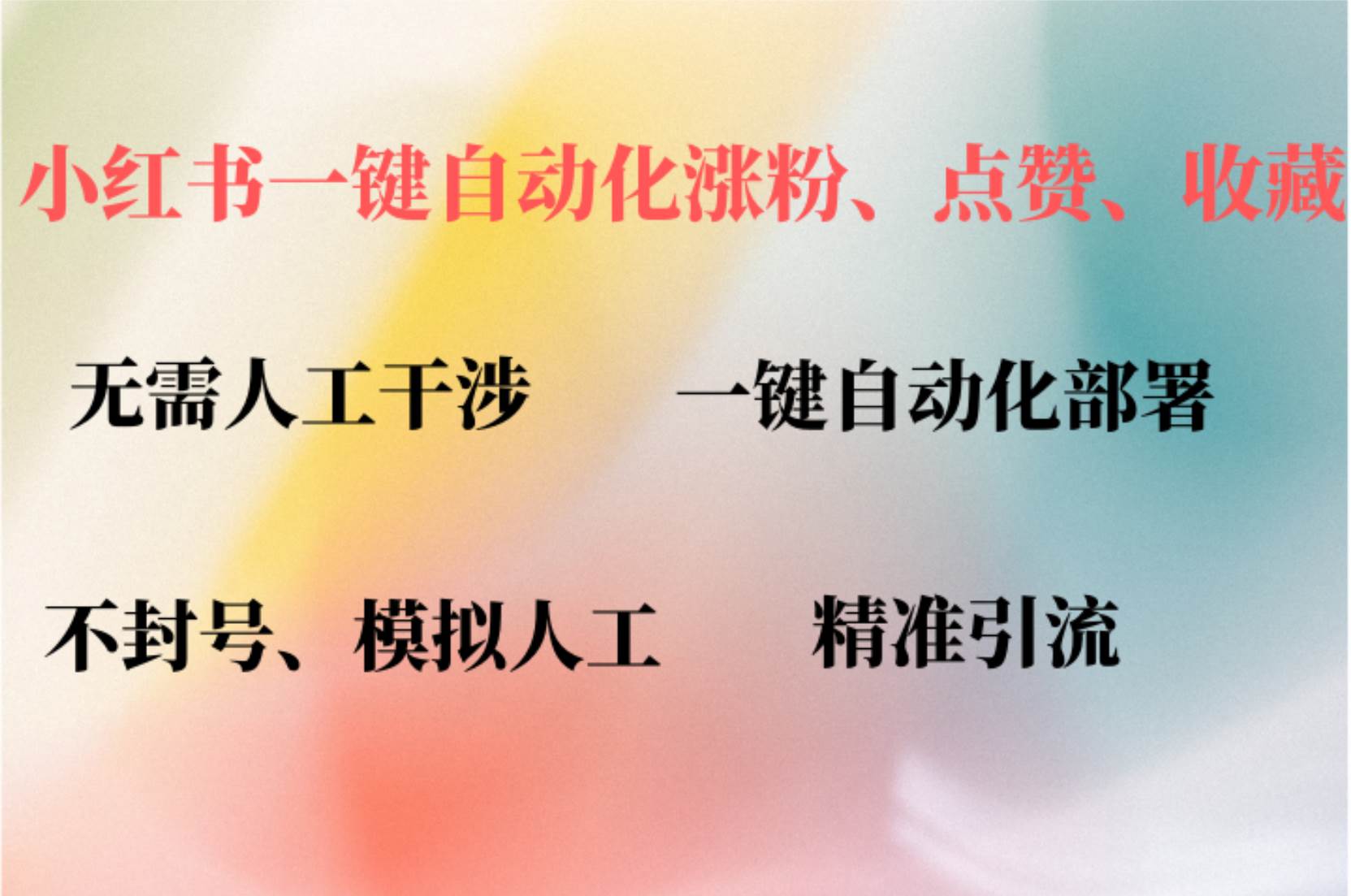 小红书一键自动化涨粉、点赞、收藏

无需人工干涉　　一键自动化部署

不封号、模拟人工　　精准引流